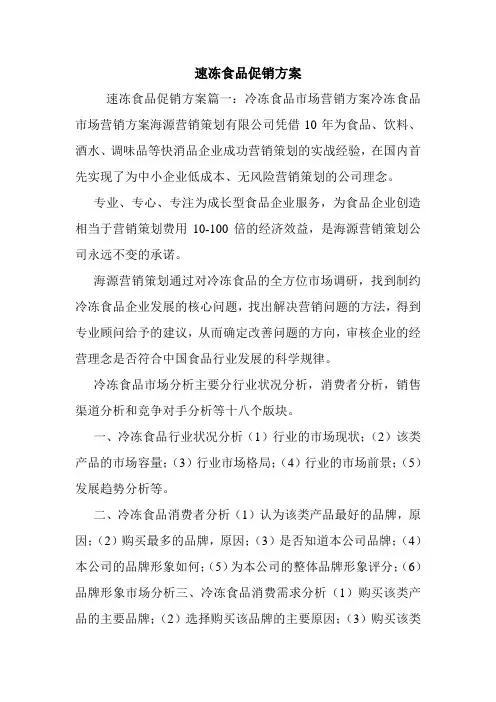 速冻食品促销方案

速冻食品促销方案篇一：冷冻食品市场营销方案冷冻食品市场营销方案海源营销策划有限公司凭借 10 年为食品、饮料、酒水、调味品等快消品企业成功营销策划的实战经验，在国内首先实现了为中小企业低成本、无风险营销策划的公司理念。

专业、专心、专注为成长型食品企业服务，为食品企业创造相当于营销策划费用 10-100 倍的经济效益，是海源营销策划公司永远不变的承诺。

海源营销策划通过对冷冻食品的全方位市场调研，找到制约冷冻食品企业发展的核心问题，找出解决营销问题的方法，得到专业顾问给予的建议，从而确定改善问题的方向，审核企业的经营理念是否符合中国食品行业发展的科学规律。

冷冻食品市场分析主要分行业状况分析，消费者分析，销售渠道分析和竞争对手分析等十八个版块。

一、冷冻食品行业状况分析（1）行业的市场现状；（2）该类产品的市场容量；（3）行业市场格局；（4）行业的市场前景；（5）发展趋势分析等。

二、冷冻食品消费者分析（1）认为该类产品最好的品牌，原因；（2）购买最多的品牌，原因；（3）是否知道本公司品牌；（4）本公司的品牌形象如何；（5）为本公司的整体品牌形象评分；（6）品牌形象市场分析三、冷冻食品消费需求分析（1）购买该类产品的主要品牌；（2）选择购买该品牌的主要原因；（3）购买该类